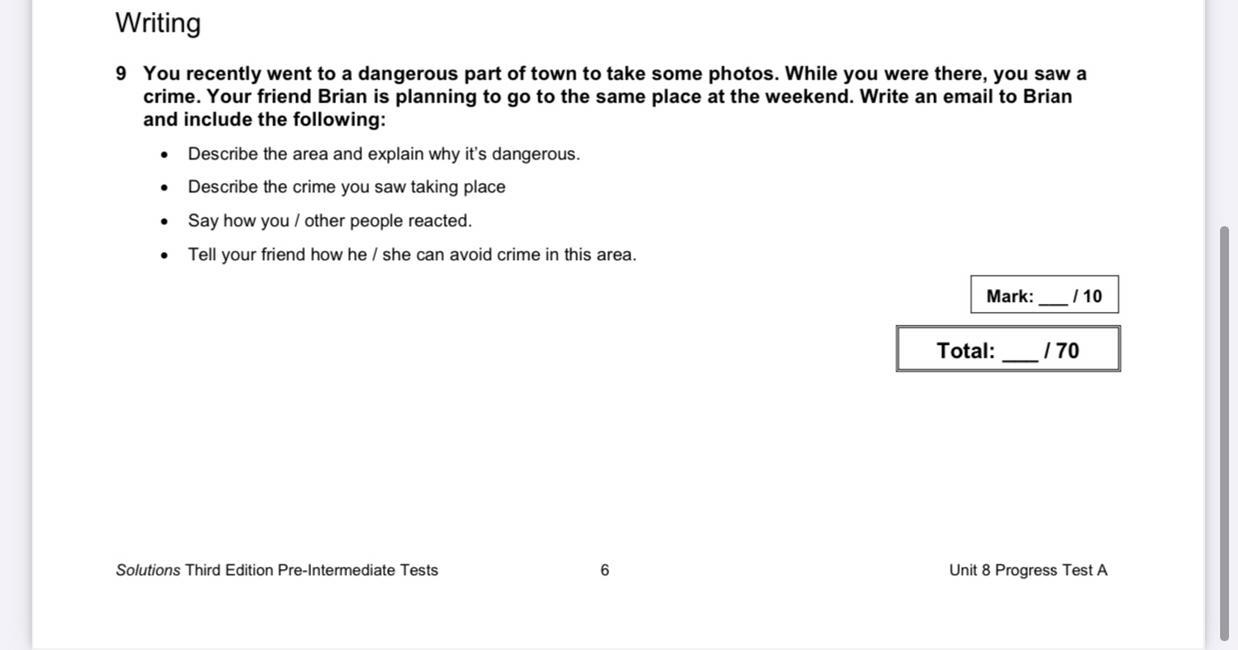 Writing

9 You recently went to a dangerous part of town to take some photos. While you were there, you saw a crime. Your friend Brian is planning to go to the same place at the weekend. Write an email to Brian and include the following:

• Describe the area and explain why it's dangerous.
• Describe the crime you saw taking place
• Say how you / other people reacted.
• Tell your friend how he / she can avoid crime in this area.

Mark: ___ / 10

Total: ___ / 70

Solutions Third Edition Pre-Intermediate Tests 6 Unit 8 Progress Test A